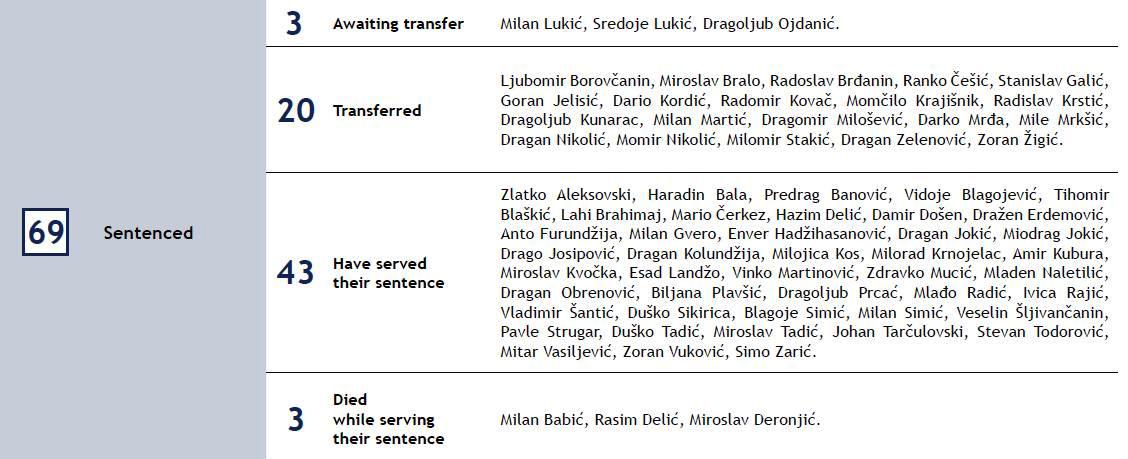 69

Sentenced

3 Awaiting transfer

Milan Lukić, Sredoje Lukić, Dragoljub Ojdanić.

20 Transferred

Ljubomir Borovčanin, Miroslav Bralo, Radoslav Brđanin, Ranko Češić, Stanislav Galić, Goran Jelisić, Dario Kordić, Radomir Kovač, Momčilo Krajišnik, Radislav Krstić, Dragoljub Kunarac, Milan Martić, Dragomir Milošević, Darko Mrđa, Mile Mrkšić, Dragan Nikolić, Momir Nikolić, Milomir Stakić, Dragan Zelenović, Zoran Žigić.

43 Have served their sentence

Zlatko Aleksovski, Haradin Bala, Predrag Banović, Vidoje Blagojević, Tihomir Blaškić, Lahi Brahimaj, Mario Čerkez, Hazim Delić, Damir Došen, Dražen Erdemović, Anto Furundžija, Milan Gvero, Enver Hadžihasanović, Dragan Jokić, Miodrag Jokić, Drago Josipović, Dragan Kolundžija, Milojica Kos, Milorad Krnojelac, Amir Kubura, Miroslav Kvočka, Esad Landžo, Vinko Martinović, Zdravko Mucić, Mladen Naletilić, Dragan Obrenović, Biljana Plavšić, Dragoljub Prcać, Mlađo Radić, Ivica Rajić, Vladimir Šantić, Duško Sikirica, Blagoje Simić, Milan Simić, Veselin Šljivančanin, Pavle Strugar, Duško Tadić, Miroslav Tadić, Johan Tarčulovski, Stevan Todorović, Mitar Vasiljević, Zoran Vuković, Simo Zarić.

3 Died while serving their sentence

Milan Babić, Rasim Delić, Miroslav Deronjić.